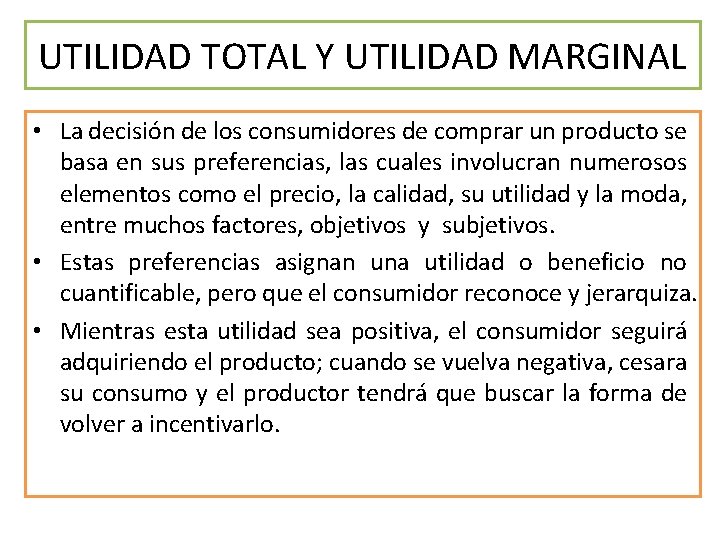 UTILIDAD TOTAL Y UTILIDAD MARGINAL

• La decisión de los consumidores de comprar un producto se basa en sus preferencias, las cuales involucran numerosos elementos como el precio, la calidad, su utilidad y la moda, entre muchos factores, objetivos y subjetivos.

• Estas preferencias asignan una utilidad o beneficio no cuantificable, pero que el consumidor reconoce y jerarquiza.

• Mientras esta utilidad sea positiva, el consumidor seguirá adquiriendo el producto; cuando se vuelva negativa, cesara su consumo y el productor tendrá que buscar la forma de volver a incentivarlo.